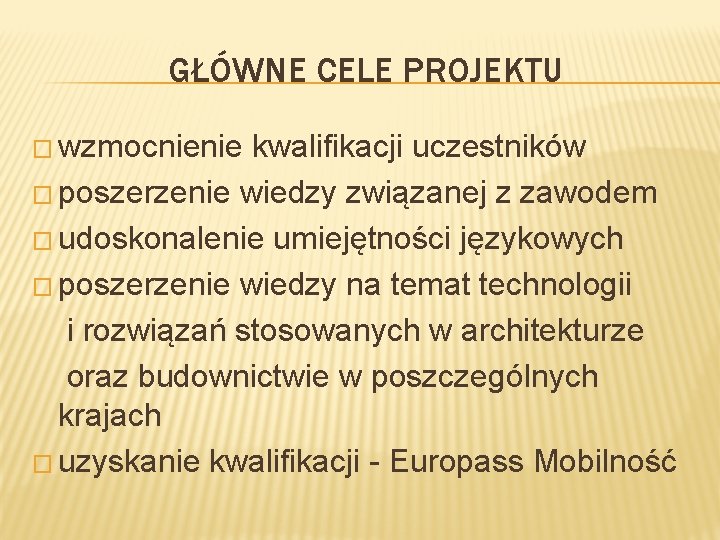 GŁÓWNE CELE PROJEKTU

□ wzmocnienie kwalifikacji uczestników
□ poszerzenie wiedzy związanej z zawodem
□ udoskonalenie umiejętności językowych
□ poszerzenie wiedzy na temat technologii i rozwiązań stosowanych w architekturze oraz budownictwie w poszczególnych krajach
□ uzyskanie kwalifikacji - Europass Mobilność